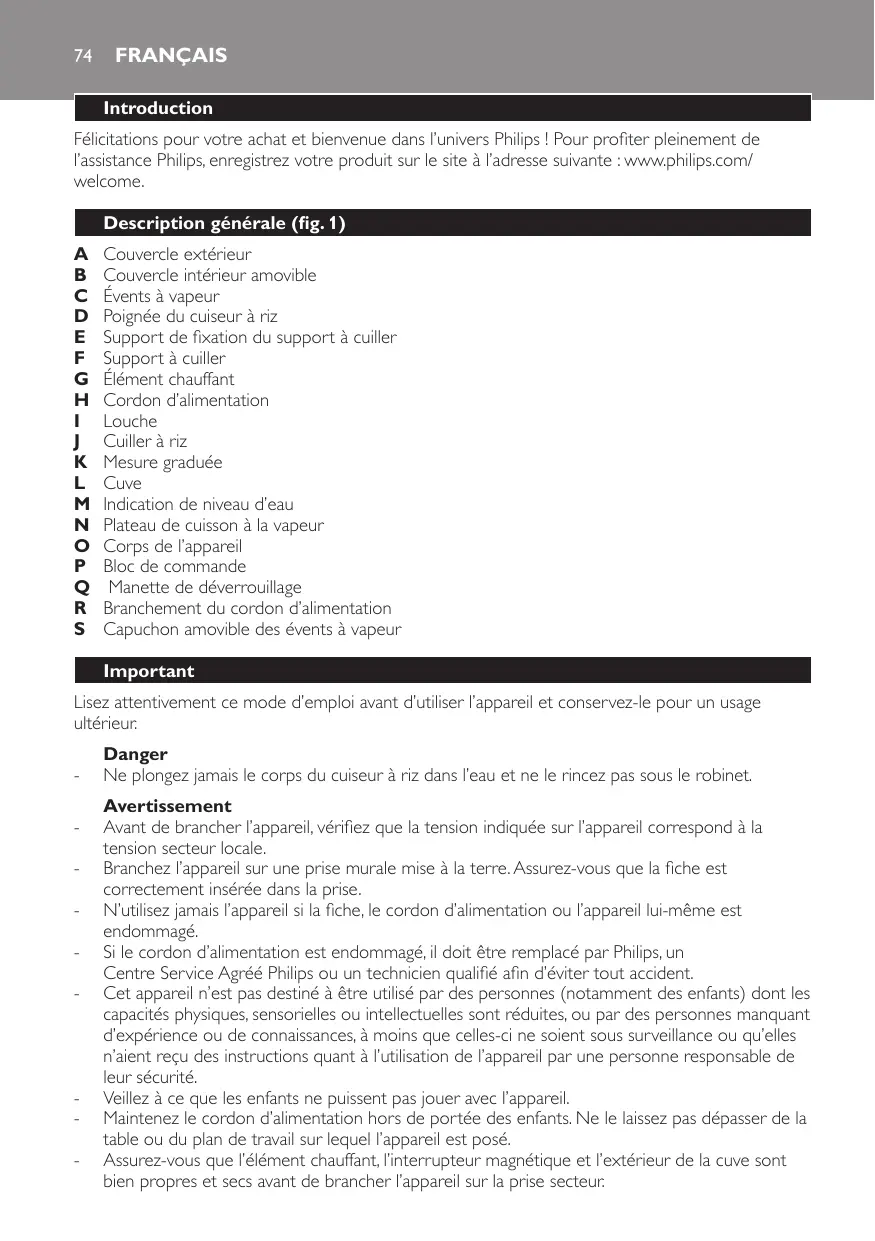 74 FRANÇAIS

Introduction

Félicitations pour votre achat et bienvenue dans l'univers Philips ! Pour profiter pleinement de l'assistance Philips, enregistrez votre produit sur le site à l'adresse suivante : www.philips.com/welcome.

Description générale (fig. 1)

A Couvercle extérieur
B Couvercle intérieur amovible
C Évents à vapeur
D Poignée du cuiseur à riz
E Support de fixation du support à cuiller
F Support à cuiller
G Élément chauffant
H Cordon d'alimentation
I Louche
J Cuiller à riz
K Mesure graduée
L Cuve
M Indication de niveau d'eau
N Plateau de cuisson à la vapeur
O Corps de l'appareil
P Bloc de commande
Q Manette de déverrouillage
R Branchement du cordon d'alimentation
S Capuchon amovible des évents à vapeur

Important

Lisez attentivement ce mode d'emploi avant d'utiliser l'appareil et conservez-le pour un usage ultérieur.

Danger
- Ne plongez jamais le corps du cuiseur à riz dans l'eau et ne le rincez pas sous le robinet.

Avertissement
- Avant de brancher l'appareil, vérifiez que la tension indiquée sur l'appareil correspond à la tension secteur locale.
- Branchez l'appareil sur une prise murale mise à la terre. Assurez-vous que la fiche est correctement insérée dans la prise.
- N'utilisez jamais l'appareil si la fiche, le cordon d'alimentation ou l'appareil lui-même est endommagé.
- Si le cordon d'alimentation est endommagé, il doit être remplacé par Philips, un Centre Service Agréé Philips ou un technicien qualifié afin d'éviter tout accident.
- Cet appareil n'est pas destiné à être utilisé par des personnes (notamment des enfants) dont les capacités physiques, sensorielles ou intellectuelles sont réduites, ou par des personnes manquant d'expérience ou de connaissances, à moins que celles-ci ne soient sous surveillance ou qu'elles n'aient reçu des instructions quant à l'utilisation de l'appareil par une personne responsable de leur sécurité.
- Veillez à ce que les enfants ne puissent pas jouer avec l'appareil.
- Maintenez le cordon d'alimentation hors de portée des enfants. Ne le laissez pas dépasser de la table ou du plan de travail sur lequel l'appareil est posé.
- Assurez-vous que l'élément chauffant, l'interrupteur magnétique et l'extérieur de la cuve sont bien propres et secs avant de brancher l'appareil sur la prise secteur.